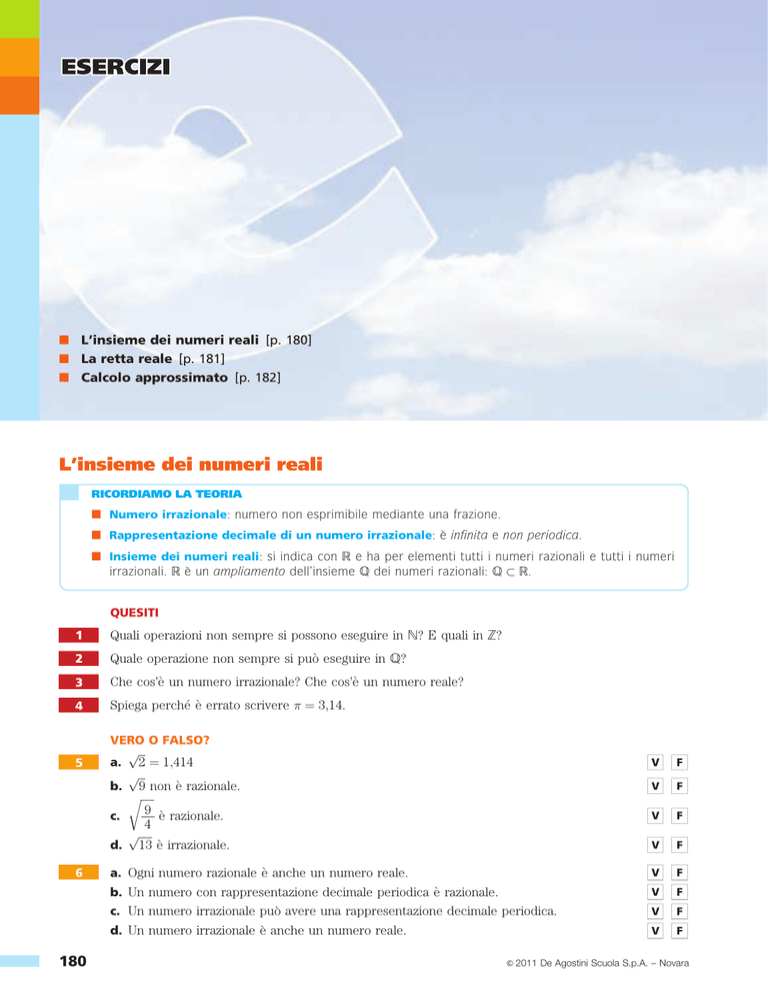 ESERCIZI

L'insieme dei numeri reali [p. 180]
La retta reale [p. 181]
Calcolo approssimato [p. 182]

L'insieme dei numeri reali

RICORDIAMO LA TEORIA

Numero irrazionale: numero non esprimibile mediante una frazione.

Rappresentazione decimale di un numero irrazionale: è infinita e non periodica.

Insieme dei numeri reali: si indica con $\mathbb{R}$ e ha per elementi tutti i numeri razionali e tutti i numeri irrazionali. $\mathbb{R}$ è un ampliamento dell'insieme $\mathbb{Q}$ dei numeri razionali: $\mathbb{Q} \subset \mathbb{R}$.

QUESITI

1 Quali operazioni non sempre si possono eseguire in $\mathbb{N}$? E quali in $\mathbb{Z}$?

2 Quale operazione non sempre si può eseguire in $\mathbb{Q}$?

3 Che cos'è un numero irrazionale? Che cos'è un numero reale?

4 Spiega perché è errato scrivere $\pi = 3{,}14$.

VERO O FALSO?

5 a. $\sqrt{2} = 1{,}414$ V F

b. $\sqrt{9}$ non è razionale. V F

c. $\sqrt{\frac{9}{4}}$ è razionale. V F

d. $\sqrt{13}$ è irrazionale. V F

6 a. Ogni numero razionale è anche un numero reale. V F

b. Un numero con rappresentazione decimale periodica è razionale. V F

c. Un numero irrazionale può avere una rappresentazione decimale periodica. V F

d. Un numero irrazionale è anche un numero reale. V F

180

© 2011 De Agostini Scuola S.p.A. – Novara